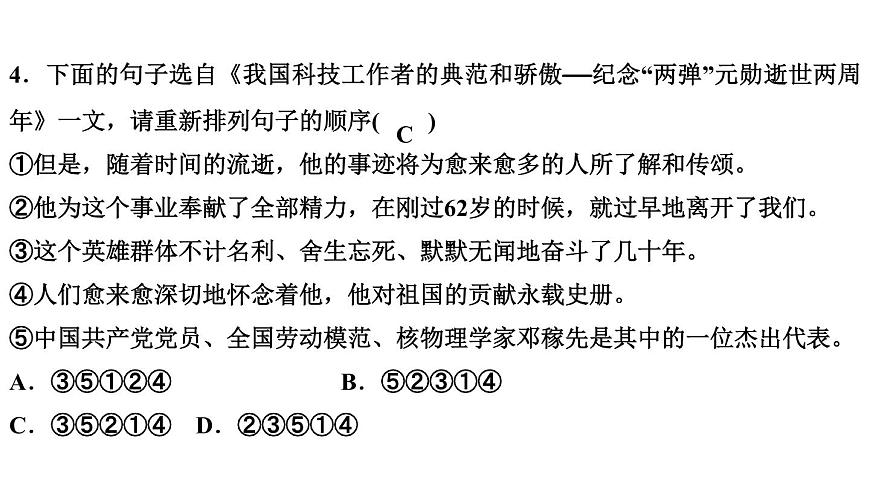 4．下面的句子选自《我国科技工作者的典范和骄傲—纪念“两弹”元勋逝世两周年》一文，请重新排列句子的顺序( C )

①但是，随着时间的流逝，他的事迹将为愈来愈多的人所了解和传颂。

②他为这个事业奉献了全部精力，在刚过62岁的时候，就过早地离开了我们。

③这个英雄群体不计名利、舍生忘死、默默无闻地奋斗了几十年。

④人们愈来愈深切地怀念着他，他对祖国的贡献永载史册。

⑤中国共产党党员、全国劳动模范、核物理学家邓稼先是其中的一位杰出代表。

A．③⑤①②④　　B．⑤②③①④

C．③⑤②①④　D．②③⑤①④